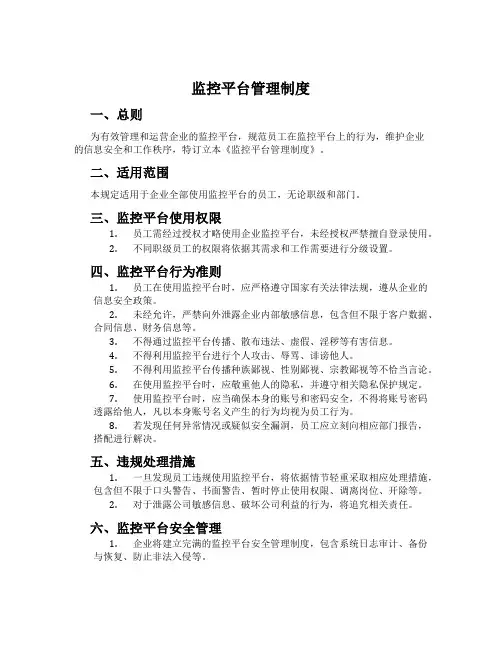 监控平台管理制度

一、总则

为有效管理和运营企业的监控平台，规范员工在监控平台上的行为，维护企业的信息安全和工作秩序，特订立本《监控平台管理制度》。

二、适用范围

本规定适用于企业全部使用监控平台的员工，无论职级和部门。

三、监控平台使用权限

1. 员工需经过授权才略使用企业监控平台，未经授权严禁擅自登录使用。

2. 不同职级员工的权限将依据其需求和工作需要进行分级设置。

四、监控平台行为准则

1. 员工在使用监控平台时，应严格遵守国家有关法律法规，遵从企业的信息安全政策。

2. 未经允许，严禁向外泄露企业内部敏感信息，包含但不限于客户数据、合同信息、财务信息等。

3. 不得通过监控平台传播、散布违法、虚假、淫秽等有害信息。

4. 不得利用监控平台进行个人攻击、辱骂、诽谤他人。

5. 不得利用监控平台传播种族鄙视、性别鄙视、宗教鄙视等不恰当言论。

6. 在使用监控平台时，应敬重他人的隐私，并遵守相关隐私保护规定。

7. 使用监控平台时，应当确保本身的账号和密码安全，不得将账号密码透露给他人，凡以本身账号名义产生的行为均视为员工行为。

8. 若发现任何异常情况或疑似安全漏洞，员工应立刻向相应部门报告，搭配进行解决。

五、违规处理措施

1. 一旦发现员工违规使用监控平台，将依据情节轻重采取相应处理措施，包含但不限于口头警告、书面警告、暂时停止使用权限、调离岗位、开除等。

2. 对于泄露公司敏感信息、破坏公司利益的行为，将追究相关责任。

六、监控平台安全管理

1. 企业将建立完满的监控平台安全管理制度，包含系统日志审计、备份与恢复、防止非法入侵等。